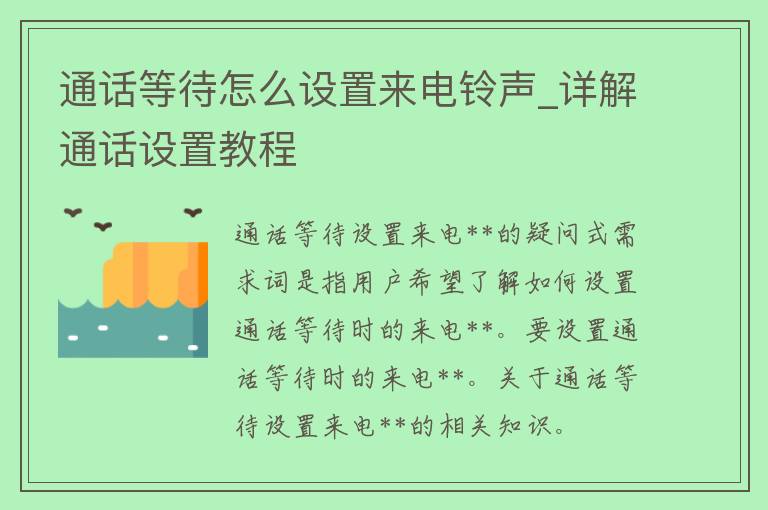 通话等待怎么设置来电铃声_详解通话设置教程

通话等待设置来电**的疑问式需求词是指用户希望了解如何设置通话等待时的来电**。要设置通话等待时的来电**。关于通话等待设置来电**的相关知识。